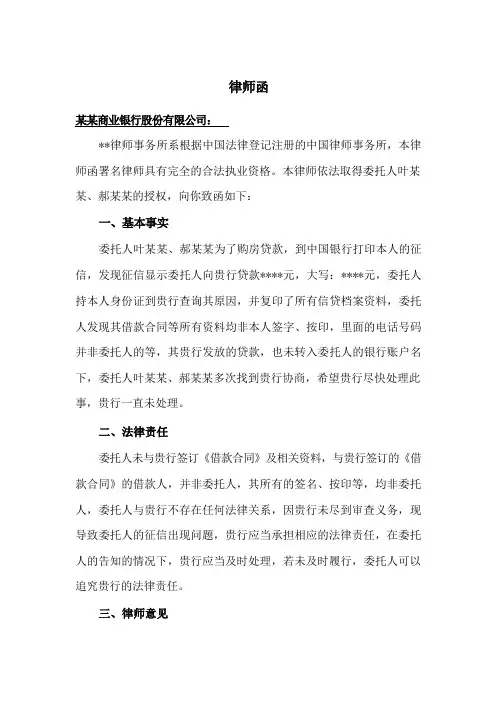 律师函

某某商业银行股份有限公司：

**律师事务所系根据中国法律登记注册的中国律师事务所，本律师函署名律师具有完全的合法执业资格。本律师依法取得委托人叶某某、郝某某的授权，向你致函如下：

一、基本事实

委托人叶某某、郝某某为了购房贷款，到中国银行打印本人的征信，发现征信显示委托人向贵行贷款****元，大写：****元，委托人持本人身份证到贵行查询其原因，并复印了所有信贷档案资料，委托人发现其借款合同等所有资料均非本人签字、按印，里面的电话号码并非委托人的等，其贵行发放的贷款，也未转入委托人的银行账户名下，委托人叶某某、郝某某多次找到贵行协商，希望贵行尽快处理此事，贵行一直未处理。

二、法律责任

委托人未与贵行签订《借款合同》及相关资料，与贵行签订的《借款合同》的借款人，并非委托人，其所有的签名、按印等，均非委托人，委托人与贵行不存在任何法律关系，因贵行未尽到审查义务，现导致委托人的征信出现问题，贵行应当承担相应的法律责任，在委托人的告知的情况下，贵行应当及时处理，若未及时履行，委托人可以追究贵行的法律责任。

三、律师意见